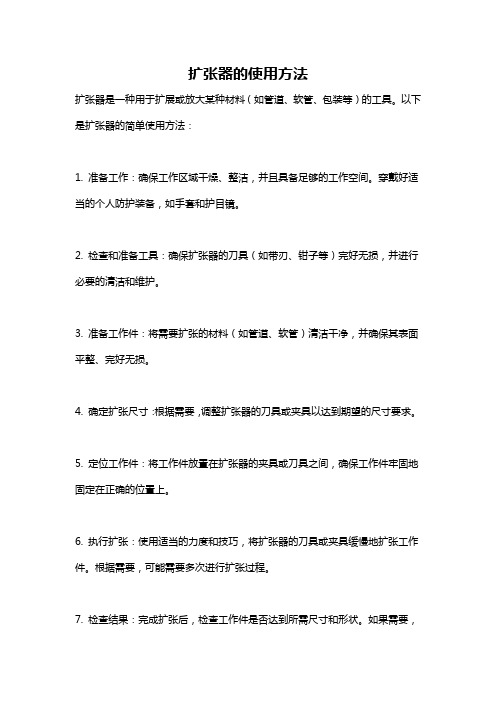 扩张器的使用方法

扩张器是一种用于扩展或放大某种材料（如管道、软管、包装等）的工具。以下是扩张器的简单使用方法：

1. 准备工作：确保工作区域干燥、整洁，并且具备足够的工作空间。穿戴好适当的个人防护装备，如手套和护目镜。

2. 检查和准备工具：确保扩张器的刀具（如带刃、钳子等）完好无损，并进行必要的清洁和维护。

3. 准备工作件：将需要扩张的材料（如管道、软管）清洁干净，并确保其表面平整、完好无损。

4. 确定扩张尺寸：根据需要，调整扩张器的刀具或夹具以达到期望的尺寸要求。

5. 定位工作件：将工作件放置在扩张器的夹具或刀具之间，确保工作件牢固地固定在正确的位置上。

6. 执行扩张：使用适当的力度和技巧，将扩张器的刀具或夹具缓慢地扩张工作件。根据需要，可能需要多次进行扩张过程。

7. 检查结果：完成扩张后，检查工作件是否达到所需尺寸和形状。如果需要，